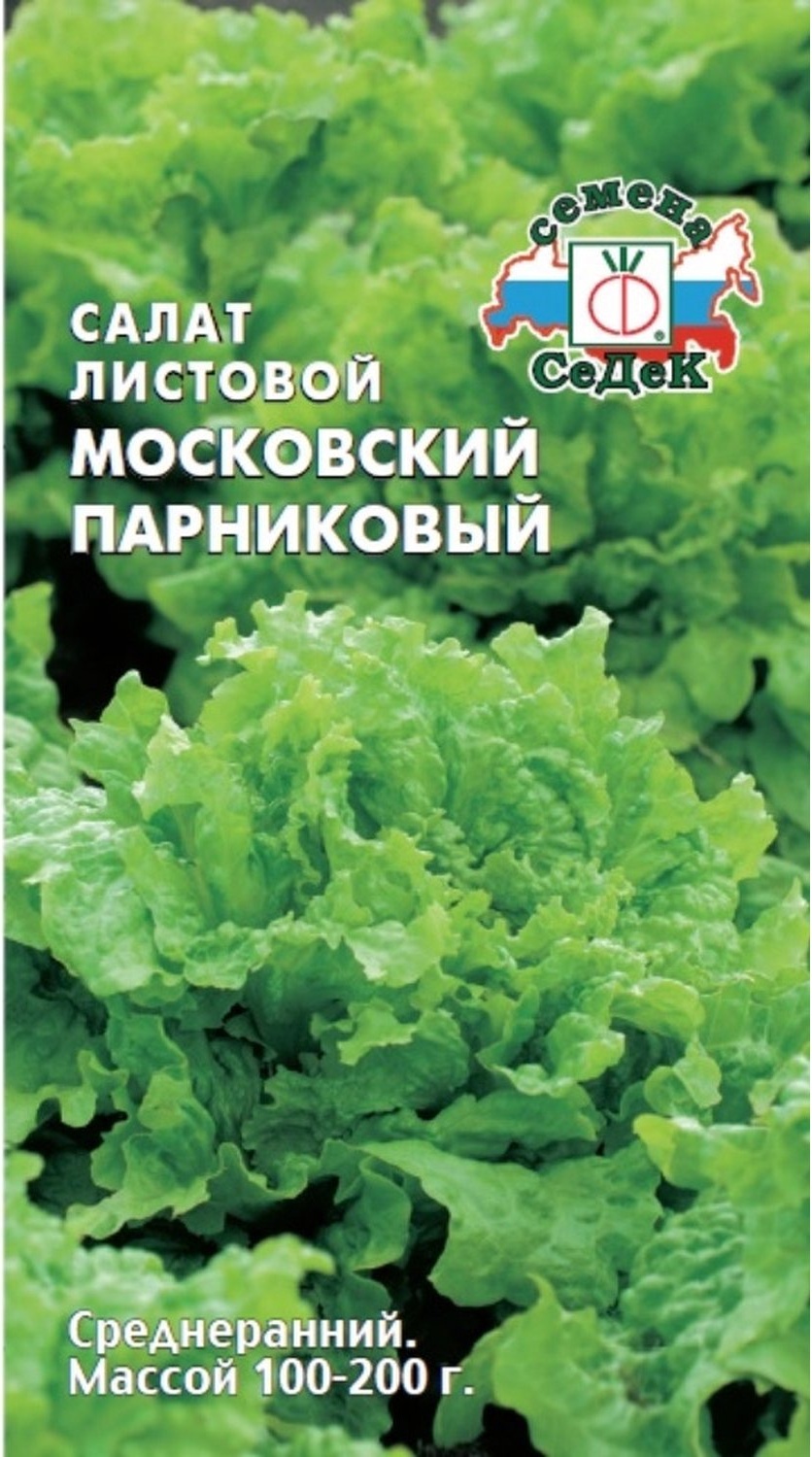 семена
СеДеК

САЛАТ
ЛИСТОВОЙ
МОСКОВСКИЙ
ПАРНИКОВЫЙ

Среднеранний.
Массой 100-200 г.